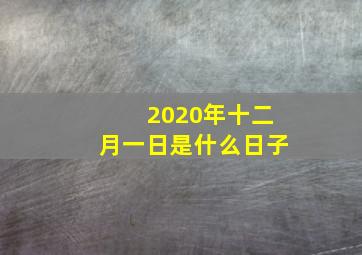 2020年十二月一日是什么日子